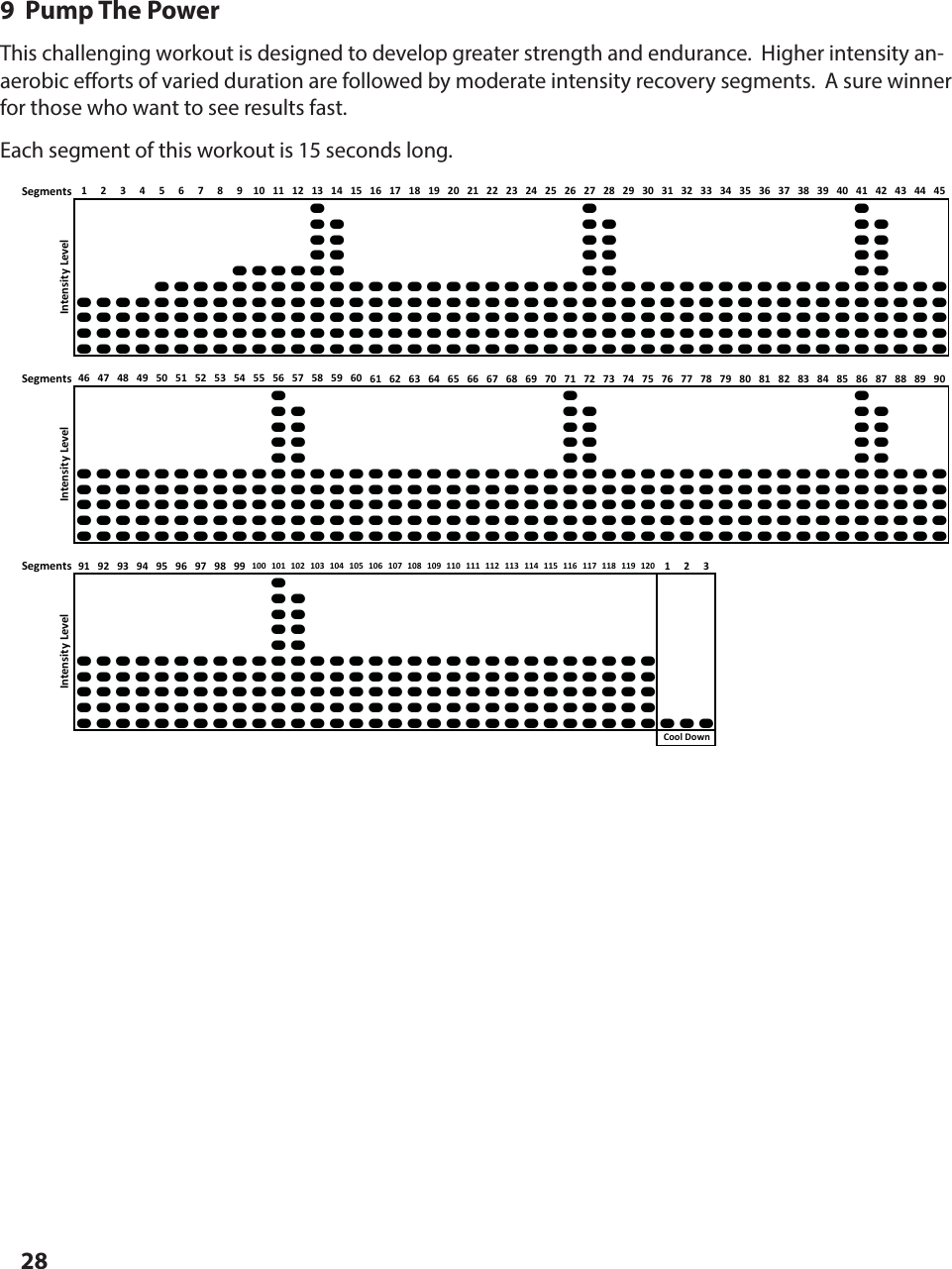 9 Pump The Power

This challenging workout is designed to develop greater strength and endurance. Higher intensity anaerobic efforts of varied duration are followed by moderate intensity recovery segments. A sure winner for those who want to see results fast.

Each segment of this workout is 15 seconds long.

Segments 1 2 3 4 5 6 7 8 9 10 11 12 13 14 15 16 17 18 19 20 21 22 23 24 25 26 27 28 29 30 31 32 33 34 35 36 37 38 39 40 41 42 43 44 45

Intensity Level

Segments 46 47 48 49 50 51 52 53 54 55 56 57 58 59 60 61 62 63 64 65 66 67 68 69 70 71 72 73 74 75 76 77 78 79 80 81 82 83 84 85 86 87 88 89 90

Intensity Level

Segments 91 92 93 94 95 96 97 98 99 100 101 102 103 104 105 106 107 108 109 110 111 112 113 114 115 116 117 118 119 120 1 2 3

Intensity Level

Cool Down

28